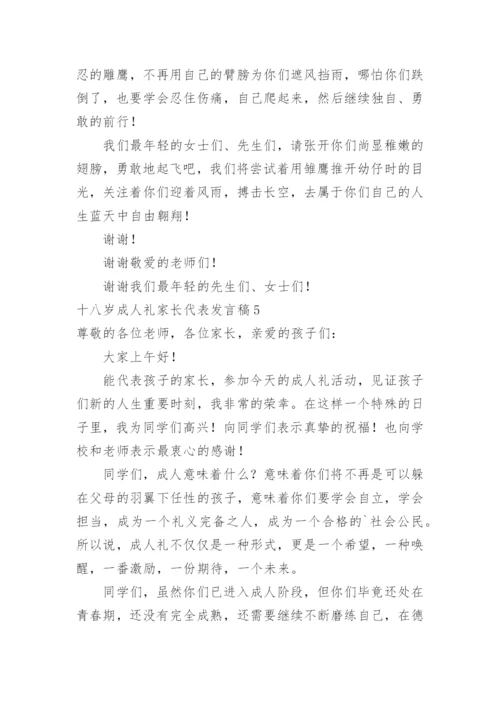 忍的雕鹰，不再用自己的臂膀为你们遮风挡雨，哪怕你们跌倒了，也要学会忍住伤痛，自己爬起来，然后继续独自、勇敢的前行！

我们最年轻的女士们、先生们，请张开你们尚显稚嫩的翅膀，勇敢地起飞吧，我们将尝试着用雏鹰推开幼仔时的目光，关注着你们迎着风雨，搏击长空，去属于你们自己的人生蓝天中自由翱翔！

谢谢！

谢谢敬爱的老师们！

谢谢我们最年轻的先生们、女士们！

十八岁成人礼家长代表发言稿5

尊敬的各位老师，各位家长，亲爱的孩子们：

大家上午好！

能代表孩子的家长，参加今天的成人礼活动，见证孩子们新的人生重要时刻，我非常的荣幸。在这样一个特殊的日子里，我为同学们高兴！向同学们表示真挚的祝福！也向学校和老师表示最衷心的感谢！

同学们，成人意味着什么？意味着你们将不再是可以躲在父母的羽翼下任性的孩子，意味着你们要学会自立，学会担当，成为一个礼义完备之人，成为一个合格的`社会公民。所以说，成人礼不仅仅是一种形式，更是一个希望，一种唤醒，一番激励，一份期待，一个未来。

同学们，虽然你们已进入成人阶段，但你们毕竟还处在青春期，还没有完全成熟，还需要继续不断磨练自己，在德